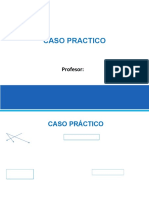 CASO PRACTICO

Profesor:

PDF

CASO PRÁCTICO